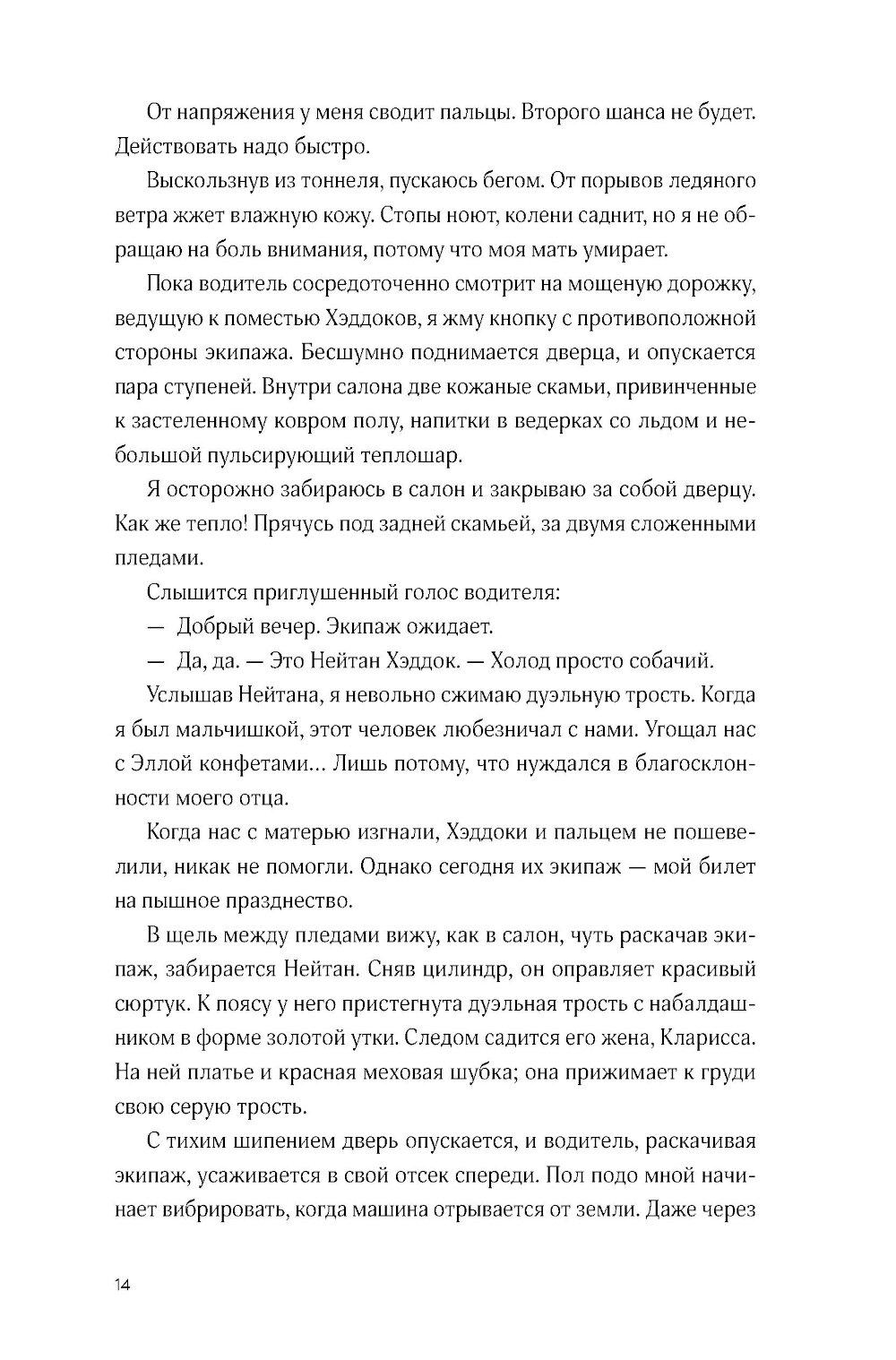 От напряжения у меня сводит пальцы. Второго шанса не будет. Действовать надо быстро.

Выскользнув из тоннеля, пускаюсь бегом. От порывов ледяного ветра жжет влажную кожу. Стопы ноют, колени саднит, но я не обращаю на боль внимания, потому что моя мать умирает.

Пока водитель сосредоточенно смотрит на мощеную дорожку, ведущую к поместью Хэддоков, я жму кнопку с противоположной стороны экипажа. Бесшумно поднимается дверца, и опускается пара ступеней. Внутри салона две кожаные скамьи, привинченные к застеленному ковром полу, напитки в ведерках со льдом и небольшой пульсирующий теплошар.

Я осторожно забираюсь в салон и закрываю за собой дверцу. Как же тепло! Прячусь под задней скамьей, за двумя сложенными пледами.

Слышится приглушенный голос водителя:

— Добрый вечер. Экипаж ожидает.

— Да, да. — Это Нейтан Хэддок. — Холод просто собачий.

Услышав Нейтана, я невольно сжимаю дуэльную трость. Когда я был мальчишкой, этот человек любезничал с нами. Угощал нас с Эллой конфетами... Лишь потому, что нуждался в благосклонности моего отца.

Когда нас с матерью изгнали, Хэддоки и пальцем не пошевелили, никак не помогли. Однако сегодня их экипаж — мой билет на пышное празднество.

В щель между пледами вижу, как в салон, чуть раскачав экипаж, забирается Нейтан. Сняв цилиндр, он оправляет красивый сюртук. К поясу у него пристегнута дуэльная трость с набалдашником в форме золотой утки. Следом садится его жена, Кларисса. На ней платье и красная меховая шубка; она прижимает к груди свою серую трость.

С тихим шипением дверь опускается, и водитель, раскачивая экипаж, усаживается в свой отсек спереди. Пол подо мной начинает вибрировать, когда машина отрывается от земли. Даже через

14